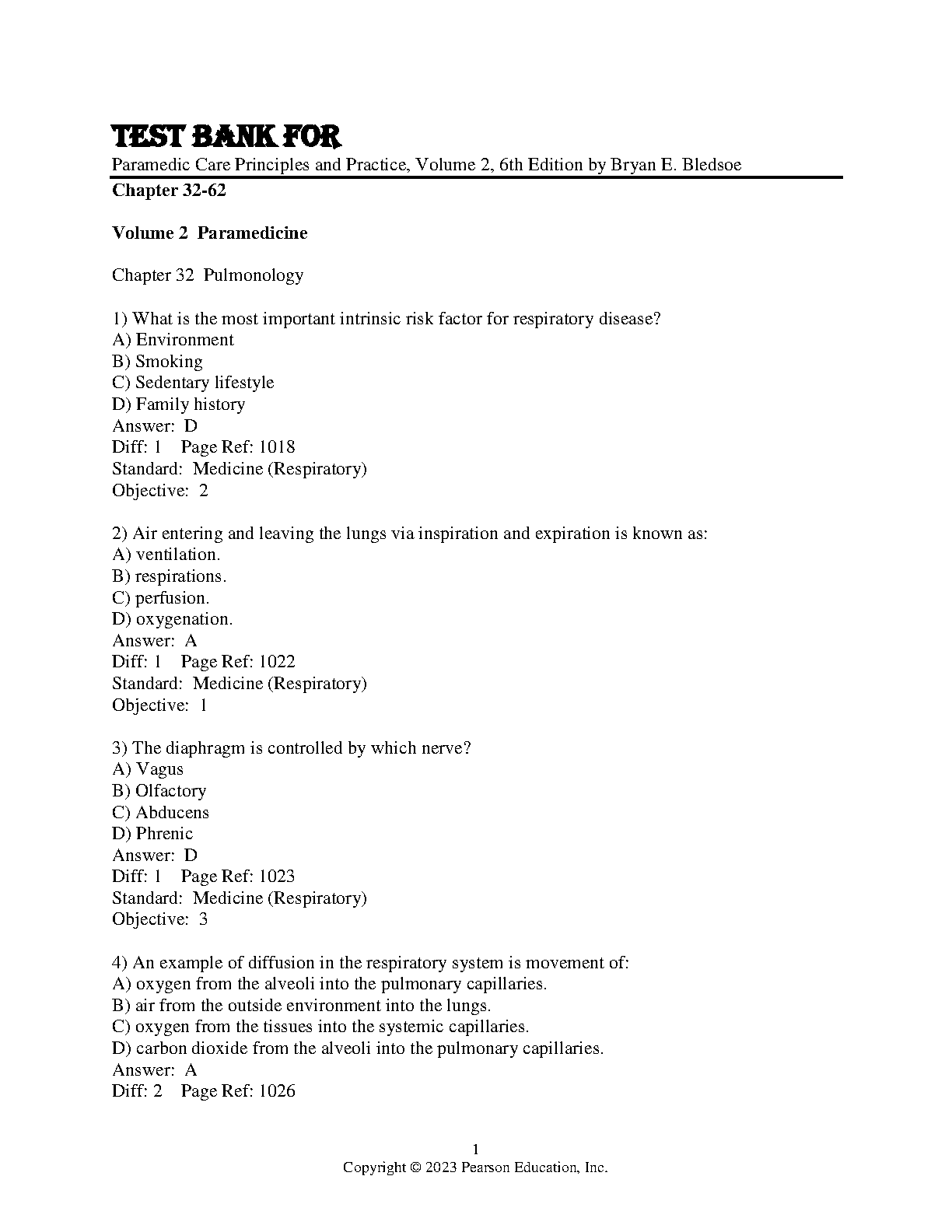 TEST BANK FOR
Paramedic Care Principles and Practice, Volume 2, 6th Edition by Bryan E. Bledsoe
Chapter 32-62

Volume 2 Paramedicine

Chapter 32 Pulmonology

1) What is the most important intrinsic risk factor for respiratory disease?
A) Environment
B) Smoking
C) Sedentary lifestyle
D) Family history
Answer: D
Diff: 1 Page Ref: 1018
Standard: Medicine (Respiratory)
Objective: 2

2) Air entering and leaving the lungs via inspiration and expiration is known as:
A) ventilation.
B) respirations.
C) perfusion.
D) oxygenation.
Answer: A
Diff: 1 Page Ref: 1022
Standard: Medicine (Respiratory)
Objective: 1

3) The diaphragm is controlled by which nerve?
A) Vagus
B) Olfactory
C) Abducens
D) Phrenic
Answer: D
Diff: 1 Page Ref: 1023
Standard: Medicine (Respiratory)
Objective: 3

4) An example of diffusion in the respiratory system is movement of:
A) oxygen from the alveoli into the pulmonary capillaries.
B) air from the outside environment into the lungs.
C) oxygen from the tissues into the systemic capillaries.
D) carbon dioxide from the alveoli into the pulmonary capillaries.
Answer: A
Diff: 2 Page Ref: 1026

1
Copyright © 2023 Pearson Education, Inc.